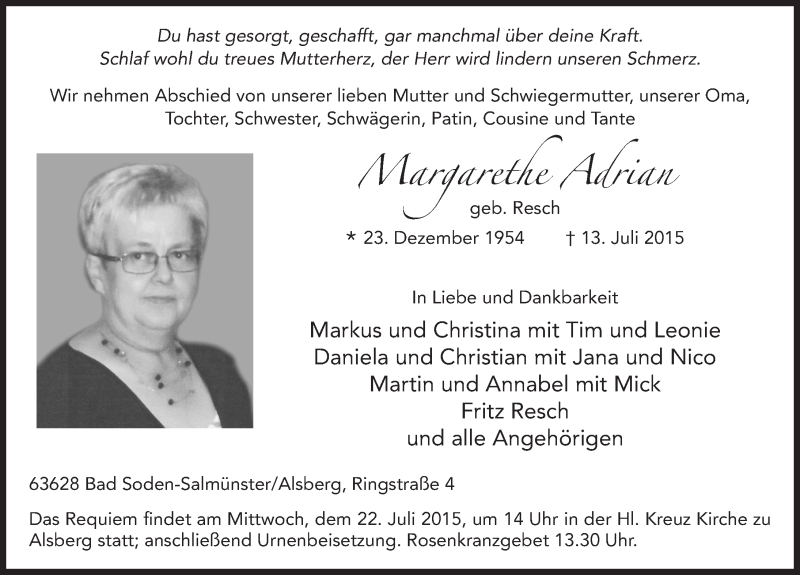 Du hast gesorgt, geschafft, gar manchmal über deine Kraft.
Schlaf wohl du treues Mutterherz, der Herr wird lindern unseren Schmerz.

Wir nehmen Abschied von unserer lieben Mutter und Schwiegermutter, unserer Oma, Tochter, Schwester, Schwägerin, Patin, Cousine und Tante

Margarethe Adrian
geb. Resch

* 23. Dezember 1954 † 13. Juli 2015

In Liebe und Dankbarkeit

Markus und Christina mit Tim und Leonie
Daniela und Christian mit Jana und Nico
Martin und Annabel mit Mick
Fritz Resch
und alle Angehörigen

63628 Bad Soden-Salmünster/Alsberg, Ringstraße 4

Das Requiem findet am Mittwoch, dem 22. Juli 2015, um 14 Uhr in der Hl. Kreuz Kirche zu Alsberg statt; anschließend Urnenbeisetzung. Rosenkranzgebet 13.30 Uhr.